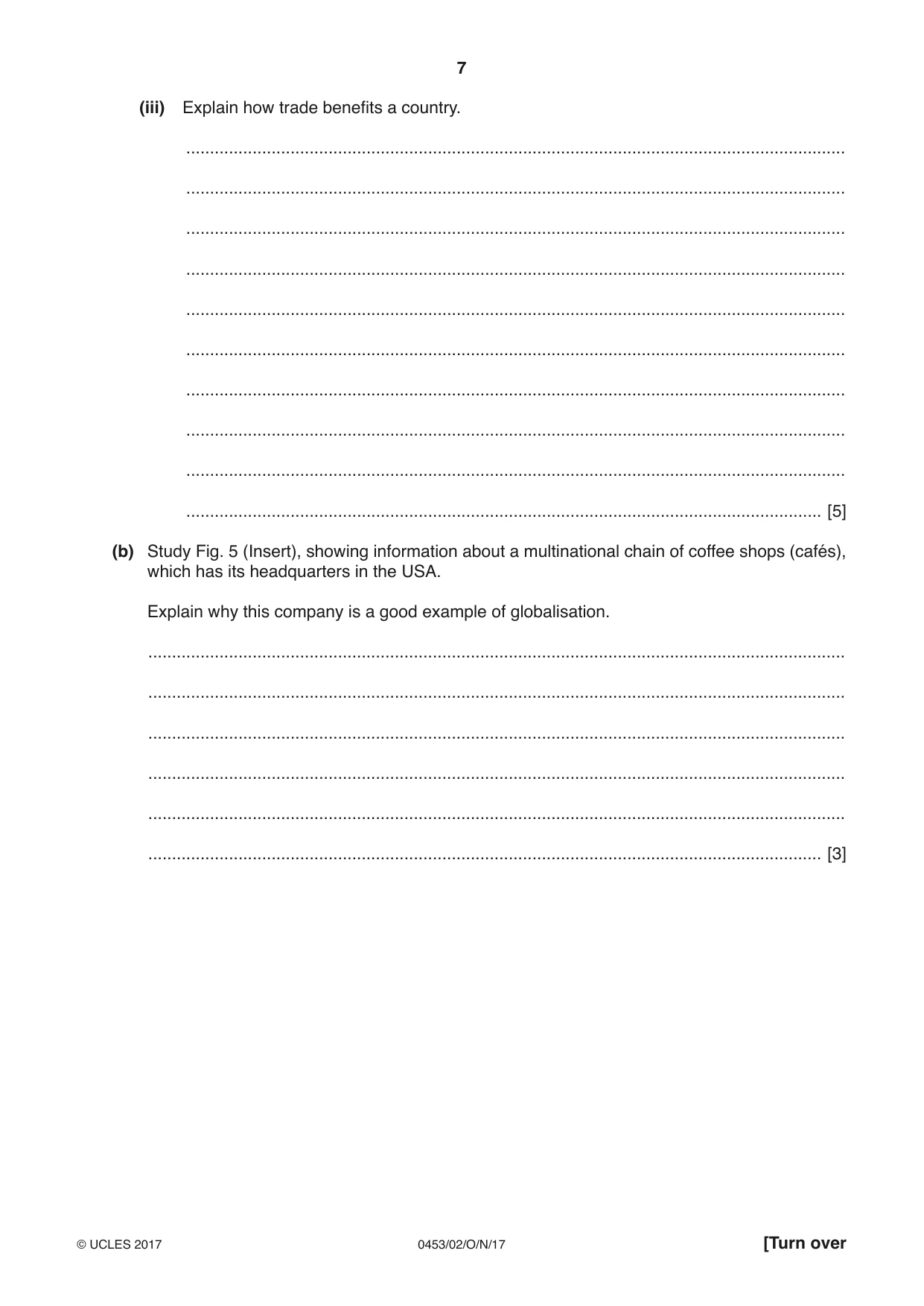 7

(iii) Explain how trade benefits a country.

____

____

____

____

____

____

____

____

____

____ [5]

(b) Study Fig. 5 (Insert), showing information about a multinational chain of coffee shops (cafés), which has its headquarters in the USA.

Explain why this company is a good example of globalisation.

____

____

____

____

____

____ [3]

© UCLES 2017 0453/02/O/N/17 [Turn over